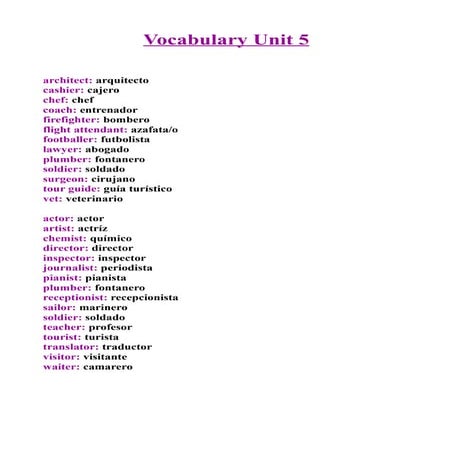 Vocabulary Unit 5

architect: arquitecto
cashier: cajero
chef: chef
coach: entrenador
firefighter: bombero
flight attendant: azafata/o
footballer: futbolista
lawyer: abogado
plumber: fontanero
soldier: soldado
surgeon: cirujano
tour guide: guía turístico
vet: veterinario

actor: actor
artist: actríz
chemist: químico
director: director
inspector: inspector
journalist: periodista
pianist: pianista
plumber: fontanero
receptionist: recepcionista
sailor: marinero
soldier: soldado
teacher: profesor
tourist: turista
translator: traductor
visitor: visitante
waiter: camarero